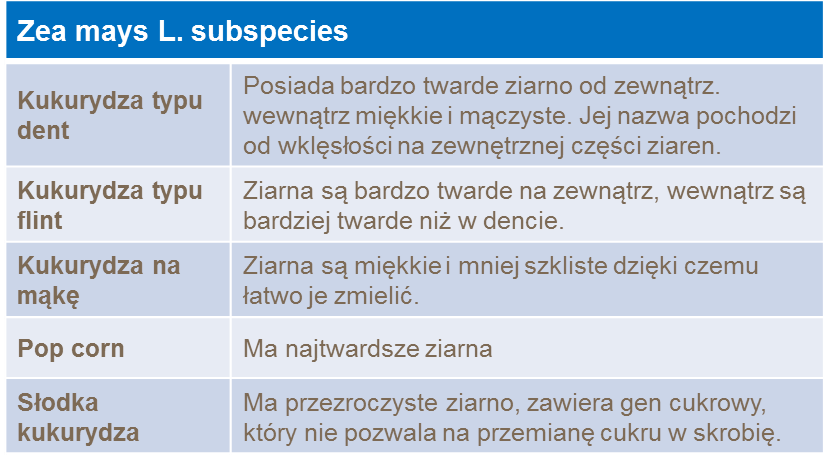 | Zea mays L. subspecies | |
|---|---|
| Kukurydza typu dent | Posiada bardzo twarde ziarno od zewnątrz. wewnątrz miękkie i mączyste. Jej nazwa pochodzi od wklęsłości na zewnętrznej części ziaren. |
| Kukurydza typu flint | Ziarna są bardzo twarde na zewnątrz, wewnątrz są bardziej twarde niż w dencie. |
| Kukurydza na mąkę | Ziarna są miękkie i mniej szkliste dzięki czemu łatwo je zmielić. |
| Pop corn | Ma najtwardsze ziarna |
| Słodka kukurydza | Ma przezroczyste ziarno, zawiera gen cukrowy, który nie pozwala na przemianę cukru w skrobię. |